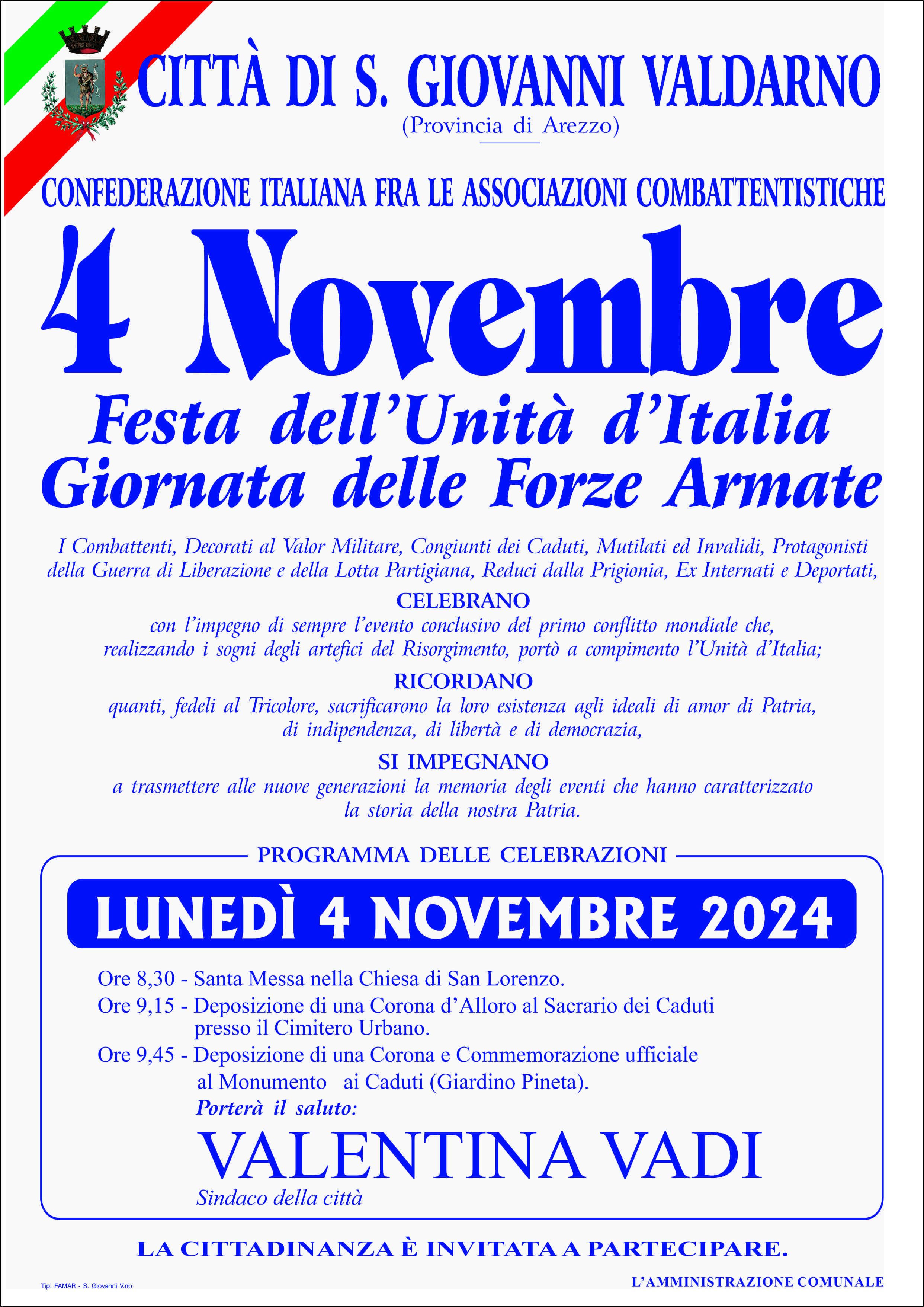 CITTÀ DI S. GIOVANNI VALDARNO
(Provincia di Arezzo)

CONFEDERAZIONE ITALIANA FRA LE ASSOCIAZIONI COMBATTENTISTICHE

4 Novembre

Festa dell'Unità d'Italia
Giornata delle Forze Armate

I Combattenti, Decorati al Valor Militare, Congiunti dei Caduti, Mutilati ed Invalidi, Protagonisti della Guerra di Liberazione e della Lotta Partigiana, Reduci dalla Prigionia, Ex Internati e Deportati,

CELEBRANO
con l'impegno di sempre l'evento conclusivo del primo conflitto mondiale che, realizzando i sogni degli artefici del Risorgimento, portò a compimento l'Unità d'Italia;

RICORDANO
quanti, fedeli al Tricolore, sacrificarono la loro esistenza agli ideali di amor di Patria, di indipendenza, di libertà e di democrazia,

SI IMPEGNANO
a trasmettere alle nuove generazioni la memoria degli eventi che hanno caratterizzato la storia della nostra Patria.

PROGRAMMA DELLE CELEBRAZIONI

LUNEDÌ 4 NOVEMBRE 2024

Ore 8,30 - Santa Messa nella Chiesa di San Lorenzo.
Ore 9,15 - Deposizione di una Corona d'Alloro al Sacrario dei Caduti presso il Cimitero Urbano.
Ore 9,45 - Deposizione di una Corona e Commemorazione ufficiale al Monumento ai Caduti (Giardino Pineta).
Porterà il saluto:
VALENTINA VADI
Sindaco della città

LA CITTADINANZA È INVITATA A PARTECIPARE.

Tip. FAMAR - S. Giovanni V.no

L'AMMINISTRAZIONE COMUNALE